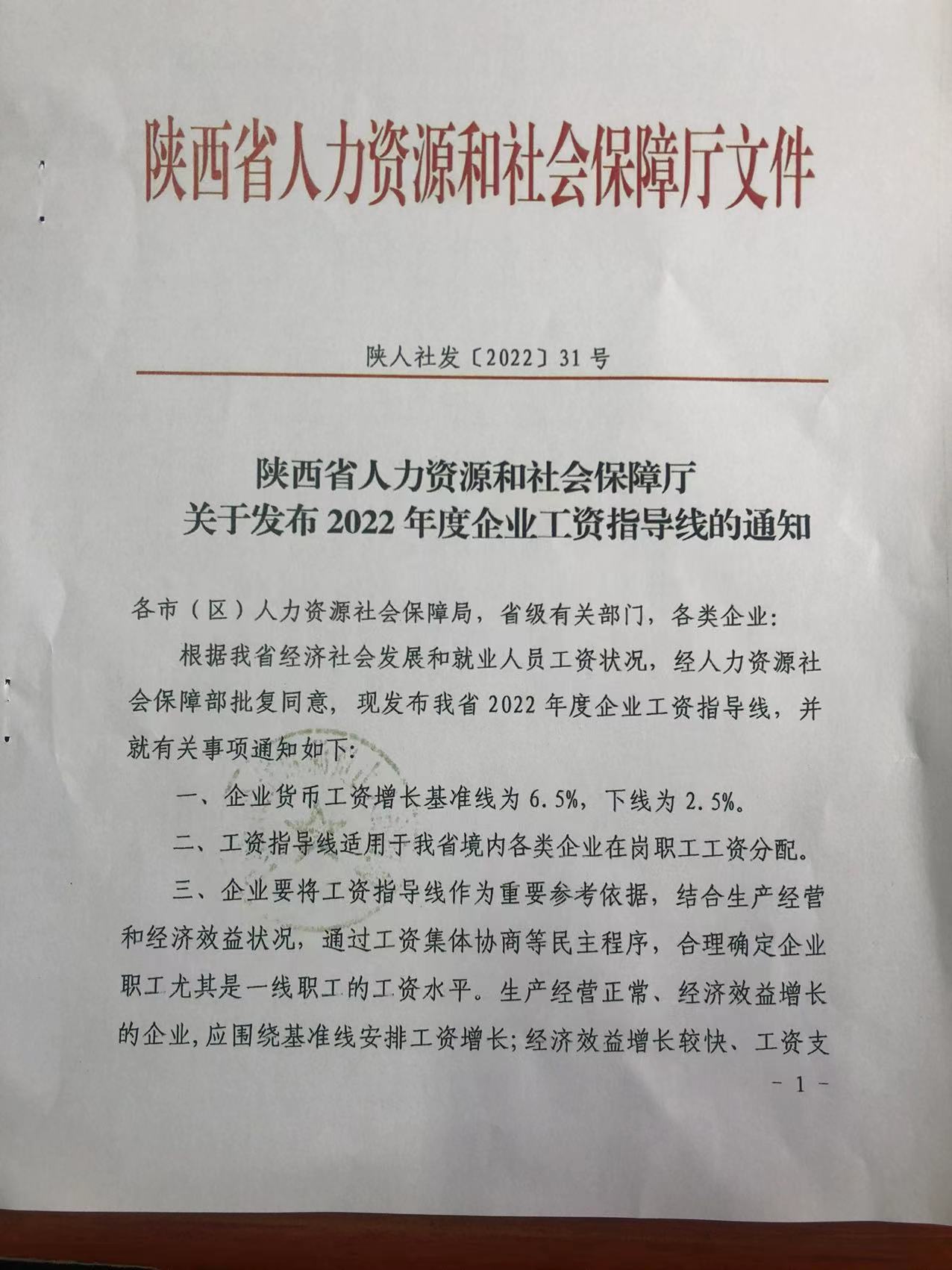 陕西省人力资源和社会保障厅文件

陕人社发〔2022〕31号

陕西省人力资源和社会保障厅
关于发布2022年度企业工资指导线的通知

各市（区）人力资源社会保障局，省级有关部门，各类企业：

根据我省经济社会发展和就业人员工资状况，经人力资源社会保障部批复同意，现发布我省2022年度企业工资指导线，并就有关事项通知如下：

一、企业货币工资增长基准线为6.5%，下线为2.5%。

二、工资指导线适用于我省境内各类企业在岗职工工资分配。

三、企业要将工资指导线作为重要参考依据，结合生产经营和经济效益状况，通过工资集体协商等民主程序，合理确定企业职工尤其是一线职工的工资水平。生产经营正常、经济效益增长的企业，应围绕基准线安排工资增长；经济效益增长较快、工资支

- 1 -